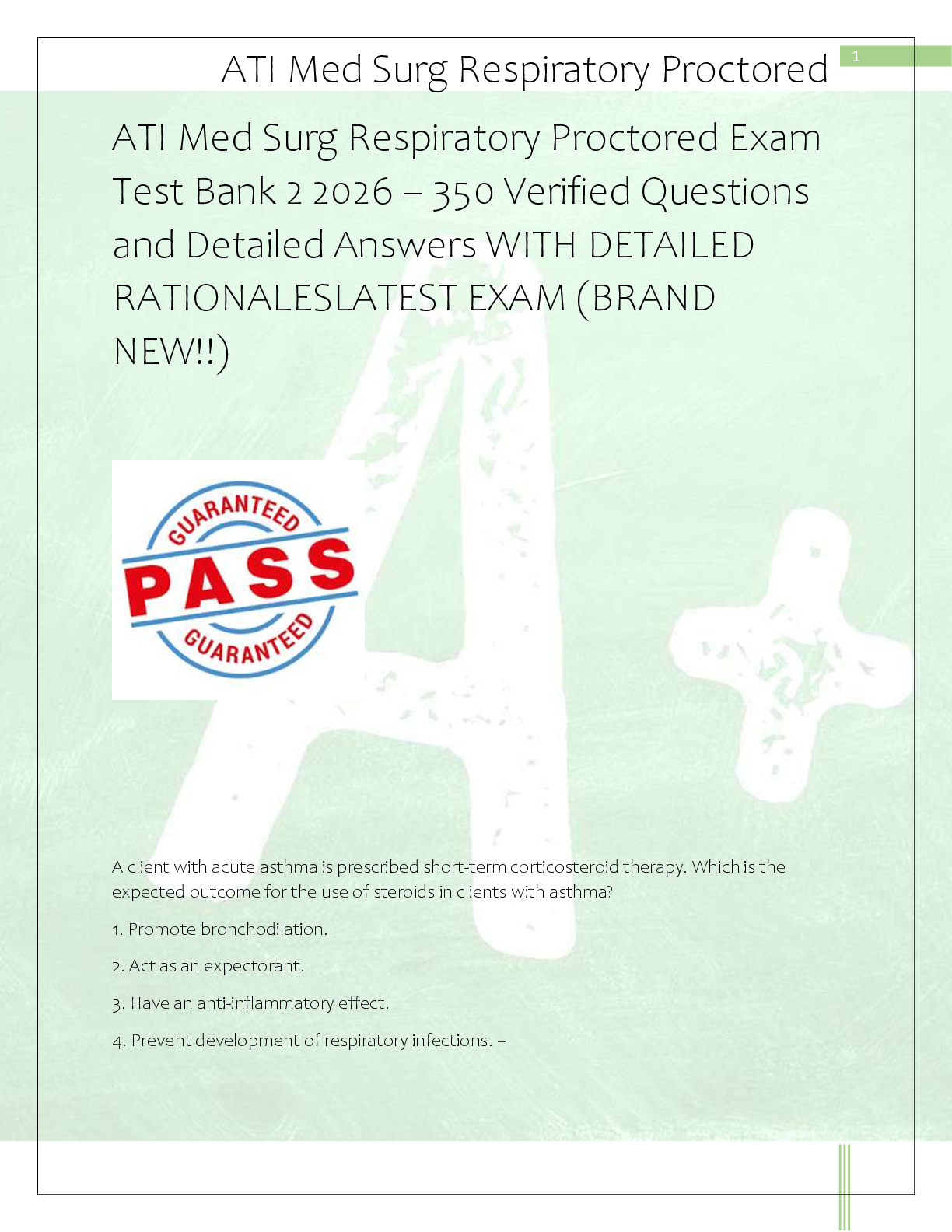 ATI Med Surg Respiratory Proctored

1

ATI Med Surg Respiratory Proctored Exam Test Bank 2 2026 – 350 Verified Questions and Detailed Answers WITH DETAILED RATIONALESLATEST EXAM (BRAND NEW!!)

GUARANTEED
PASS
GUARANTEED

A client with acute asthma is prescribed short-term corticosteroid therapy. Which is the expected outcome for the use of steroids in clients with asthma?

1. Promote bronchodilation.

2. Act as an expectorant.

3. Have an anti-inflammatory effect.

4. Prevent development of respiratory infections. –